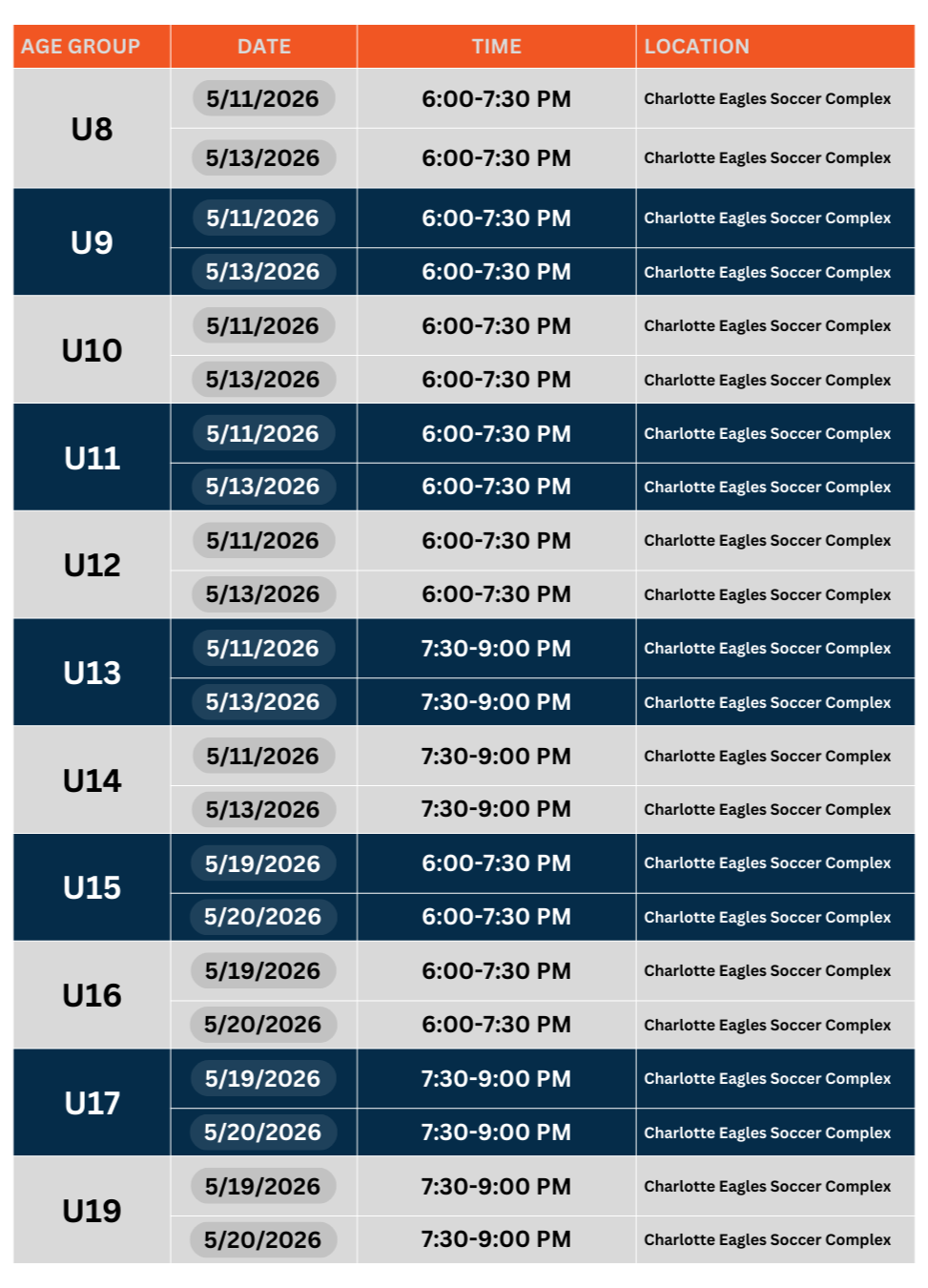 | AGE GROUP | DATE | TIME | LOCATION |
|---|---|---|---|
| U8 | 5/11/2026 | 6:00-7:30 PM | Charlotte Eagles Soccer Complex |
| | 5/13/2026 | 6:00-7:30 PM | Charlotte Eagles Soccer Complex |
| U9 | 5/11/2026 | 6:00-7:30 PM | Charlotte Eagles Soccer Complex |
| | 5/13/2026 | 6:00-7:30 PM | Charlotte Eagles Soccer Complex |
| U10 | 5/11/2026 | 6:00-7:30 PM | Charlotte Eagles Soccer Complex |
| | 5/13/2026 | 6:00-7:30 PM | Charlotte Eagles Soccer Complex |
| U11 | 5/11/2026 | 6:00-7:30 PM | Charlotte Eagles Soccer Complex |
| | 5/13/2026 | 6:00-7:30 PM | Charlotte Eagles Soccer Complex |
| U12 | 5/11/2026 | 6:00-7:30 PM | Charlotte Eagles Soccer Complex |
| | 5/13/2026 | 6:00-7:30 PM | Charlotte Eagles Soccer Complex |
| U13 | 5/11/2026 | 7:30-9:00 PM | Charlotte Eagles Soccer Complex |
| | 5/13/2026 | 7:30-9:00 PM | Charlotte Eagles Soccer Complex |
| U14 | 5/11/2026 | 7:30-9:00 PM | Charlotte Eagles Soccer Complex |
| | 5/13/2026 | 7:30-9:00 PM | Charlotte Eagles Soccer Complex |
| U15 | 5/19/2026 | 6:00-7:30 PM | Charlotte Eagles Soccer Complex |
| | 5/20/2026 | 6:00-7:30 PM | Charlotte Eagles Soccer Complex |
| U16 | 5/19/2026 | 6:00-7:30 PM | Charlotte Eagles Soccer Complex |
| | 5/20/2026 | 6:00-7:30 PM | Charlotte Eagles Soccer Complex |
| U17 | 5/19/2026 | 7:30-9:00 PM | Charlotte Eagles Soccer Complex |
| | 5/20/2026 | 7:30-9:00 PM | Charlotte Eagles Soccer Complex |
| U19 | 5/19/2026 | 7:30-9:00 PM | Charlotte Eagles Soccer Complex |
| | 5/20/2026 | 7:30-9:00 PM | Charlotte Eagles Soccer Complex |